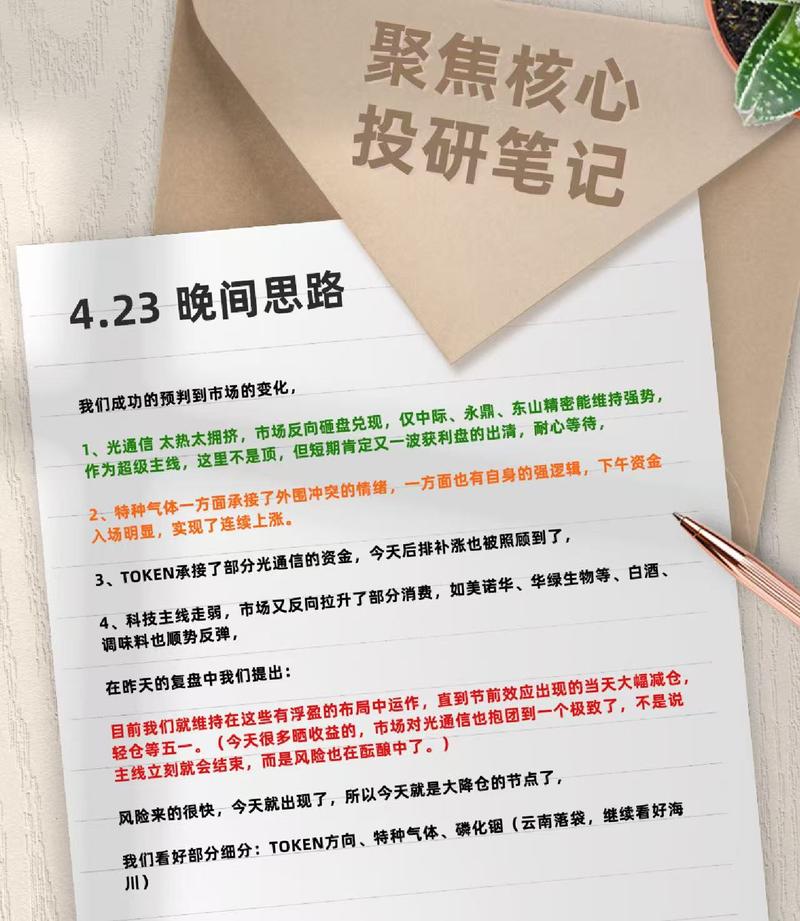 聚焦核心
投研笔记

4.23 晚间思路

我们成功的预判到市场的变化，

1、光通信 太热太拥挤，市场反向砸盘兑现，仅中际、永鼎、东山精密能维持强势，作为超级主线，这里不是顶，但短期肯定又一波获利盘的出清，耐心等待，

2、特种气体一方面承接了外围冲突的情绪，一方面也有自身的强逻辑，下午资金入场明显，实现了连续上涨。

3、TOKEN承接了部分光通信的资金，今天后排补涨也被照顾到了，

4、科技主线走弱，市场又反向拉升了部分消费，如美诺华、华绿生物等、白酒、调味料也顺势反弹，

在昨天的复盘中我们提出：

目前我们就维持在这些有浮盈的布局中运作，直到节前效应出现的当天大幅减仓，轻仓等五一。（今天很多晒收益的，市场对光通信也抱团到一个极致了，不是说主线立刻就会结束，而是风险也在酝酿中了。）

风险来的很快，今天就出现了，所以今天就是大降仓的节点了，

我们看好部分细分：TOKEN方向、特种气体、磷化铟（云南落袋，继续看好海川）